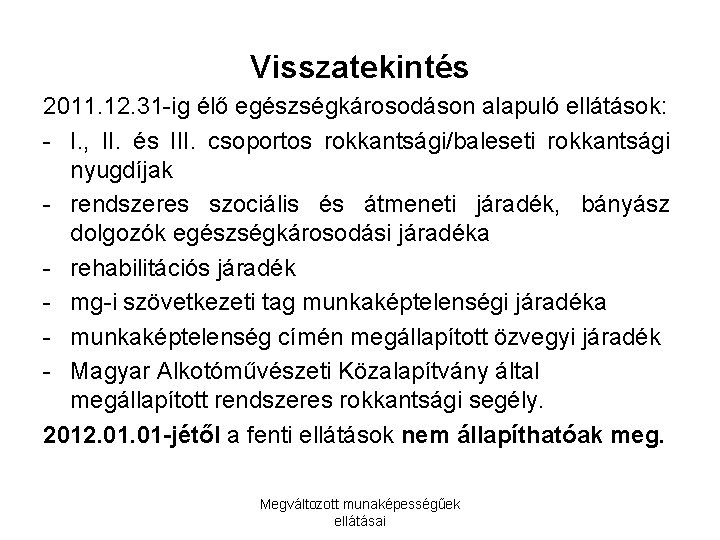 Visszatekintés

2011.12.31-ig élő egészségkárosodáson alapuló ellátások:

- I., II. és III. csoportos rokkantsági/baleseti rokkantsági nyugdíjak
- rendszeres szociális és átmeneti járadék, bányász dolgozók egészségkárosodási járadéka
- rehabilitációs járadék
- mg-i szövetkezeti tag munkaképtelenségi járadéka
- munkaképtelenség címén megállapított özvegyi járadék
- Magyar Alkotóművészeti Közalapítvány által megállapított rendszeres rokkantsági segély.

2012.01.01-jétől a fenti ellátások nem állapíthatóak meg.

Megváltozott munaképességűek ellátásai